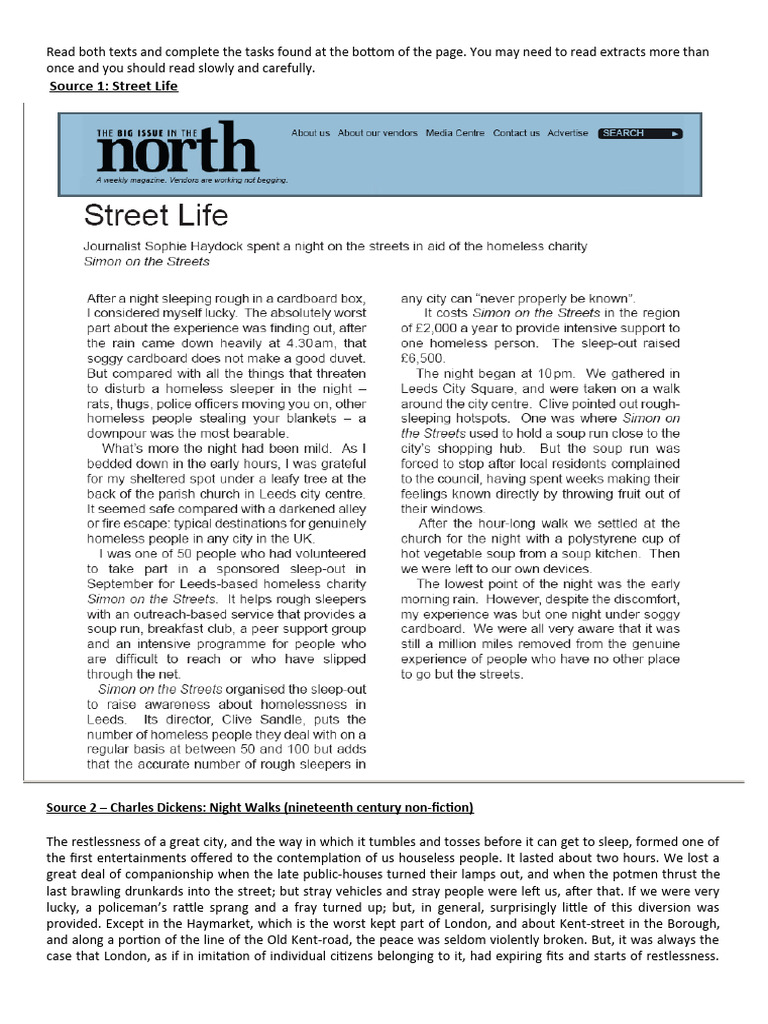 Read both texts and complete the tasks found at the bottom of the page. You may need to read extracts more than once and you should read slowly and carefully.

Source 1: Street Life

THE BIG ISSUE IN THE north

A weekly magazine. Vendors are working not begging.

About us   About our vendors   Media Centre   Contact us   Advertise   SEARCH

Street Life

Journalist Sophie Haydock spent a night on the streets in aid of the homeless charity Simon on the Streets

After a night sleeping rough in a cardboard box, I considered myself lucky. The absolutely worst part about the experience was finding out, after the rain came down heavily at 4.30am, that soggy cardboard does not make a good duvet. But compared with all the things that threaten to disturb a homeless sleeper in the night – rats, thugs, police officers moving you on, other homeless people stealing your blankets – a downpour was the most bearable.

What's more the night had been mild. As I bedded down in the early hours, I was grateful for my sheltered spot under a leafy tree at the back of the parish church in Leeds city centre. It seemed safe compared with a darkened alley or fire escape: typical destinations for genuinely homeless people in any city in the UK.

I was one of 50 people who had volunteered to take part in a sponsored sleep-out in September for Leeds-based homeless charity Simon on the Streets. It helps rough sleepers with an outreach-based service that provides a soup run, breakfast club, a peer support group and an intensive programme for people who are difficult to reach or who have slipped through the net.

Simon on the Streets organised the sleep-out to raise awareness about homelessness in Leeds. Its director, Clive Sandle, puts the number of homeless people they deal with on a regular basis at between 50 and 100 but adds that the accurate number of rough sleepers in any city can "never properly be known".

It costs Simon on the Streets in the region of £2,000 a year to provide intensive support to one homeless person. The sleep-out raised £6,500.

The night began at 10pm. We gathered in Leeds City Square, and were taken on a walk around the city centre. Clive pointed out rough-sleeping hotspots. One was where Simon on the Streets used to hold a soup run close to the city's shopping hub. But the soup run was forced to stop after local residents complained to the council, having spent weeks making their feelings known directly by throwing fruit out of their windows.

After the hour-long walk we settled at the church for the night with a polystyrene cup of hot vegetable soup from a soup kitchen. Then we were left to our own devices.

The lowest point of the night was the early morning rain. However, despite the discomfort, my experience was but one night under soggy cardboard. We were all very aware that it was still a million miles removed from the genuine experience of people who have no other place to go but the streets.

Source 2 – Charles Dickens: Night Walks (nineteenth century non-fiction)

The restlessness of a great city, and the way in which it tumbles and tosses before it can get to sleep, formed one of the first entertainments offered to the contemplation of us houseless people. It lasted about two hours. We lost a great deal of companionship when the late public-houses turned their lamps out, and when the potmen thrust the last brawling drunkards into the street; but stray vehicles and stray people were left us, after that. If we were very lucky, a policeman's rattle sprang and a fray turned up; but, in general, surprisingly little of this diversion was provided. Except in the Haymarket, which is the worst kept part of London, and about Kent-street in the Borough, and along a portion of the line of the Old Kent-road, the peace was seldom violently broken. But, it was always the case that London, as if in imitation of individual citizens belonging to it, had expiring fits and starts of restlessness.